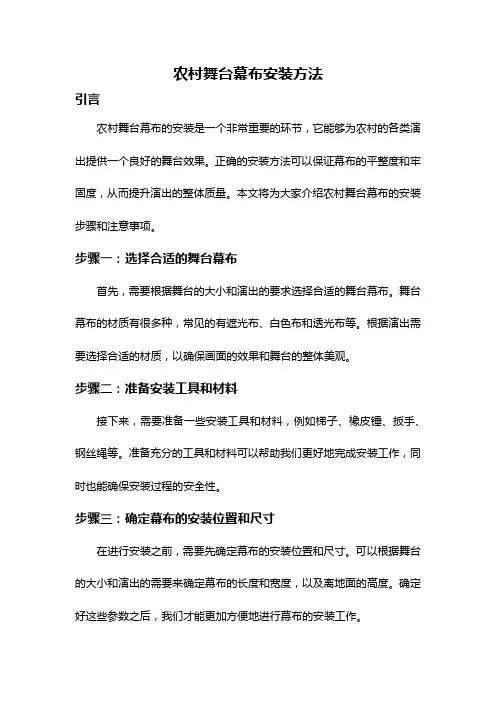 农村舞台幕布安装方法

引言

农村舞台幕布的安装是一个非常重要的环节，它能够为农村的各类演出提供一个良好的舞台效果。正确的安装方法可以保证幕布的平整度和牢固度，从而提升演出的整体质量。本文将为大家介绍农村舞台幕布的安装步骤和注意事项。

步骤一：选择合适的舞台幕布

首先，需要根据舞台的大小和演出的要求选择合适的舞台幕布。舞台幕布的材质有很多种，常见的有遮光布、白色布和透光布等。根据演出需要选择合适的材质，以确保画面的效果和舞台的整体美观。

步骤二：准备安装工具和材料

接下来，需要准备一些安装工具和材料，例如梯子、橡皮锤、扳手、钢丝绳等。准备充分的工具和材料可以帮助我们更好地完成安装工作，同时也能确保安装过程的安全性。

步骤三：确定幕布的安装位置和尺寸

在进行安装之前，需要先确定幕布的安装位置和尺寸。可以根据舞台的大小和演出的需要来确定幕布的长度和宽度，以及离地面的高度。确定好这些参数之后，我们才能更加方便地进行幕布的安装工作。